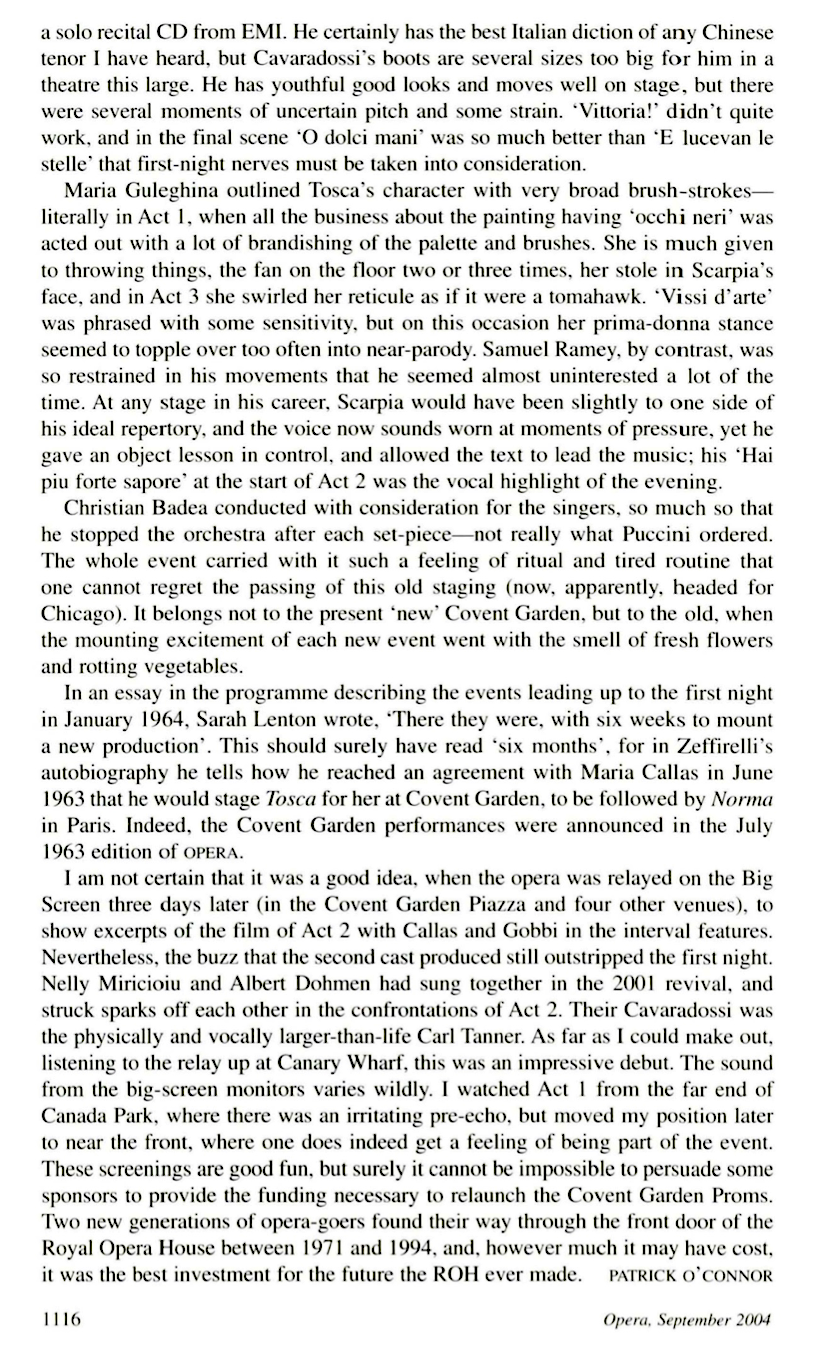 a solo recital CD from EMI. He certainly has the best Italian diction of any Chinese tenor I have heard, but Cavaradossi's boots are several sizes too big for him in a theatre this large. He has youthful good looks and moves well on stage, but there were several moments of uncertain pitch and some strain. 'Vittoria!' didn't quite work, and in the final scene 'O dolci mani' was so much better than 'E lucevan le stelle' that first-night nerves must be taken into consideration.

Maria Guleghina outlined Tosca's character with very broad brush-strokes—literally in Act 1, when all the business about the painting having 'occhi neri' was acted out with a lot of brandishing of the palette and brushes. She is much given to throwing things, the fan on the floor two or three times, her stole in Scarpia's face, and in Act 3 she swirled her reticule as if it were a tomahawk. 'Vissi d'arte' was phrased with some sensitivity, but on this occasion her prima-donna stance seemed to topple over too often into near-parody. Samuel Ramey, by contrast, was so restrained in his movements that he seemed almost uninterested a lot of the time. At any stage in his career, Scarpia would have been slightly to one side of his ideal repertory, and the voice now sounds worn at moments of pressure, yet he gave an object lesson in control, and allowed the text to lead the music; his 'Hai piu forte sapore' at the start of Act 2 was the vocal highlight of the evening.

Christian Badea conducted with consideration for the singers, so much so that he stopped the orchestra after each set-piece—not really what Puccini ordered. The whole event carried with it such a feeling of ritual and tired routine that one cannot regret the passing of this old staging (now, apparently, headed for Chicago). It belongs not to the present 'new' Covent Garden, but to the old, when the mounting excitement of each new event went with the smell of fresh flowers and rotting vegetables.

In an essay in the programme describing the events leading up to the first night in January 1964, Sarah Lenton wrote, 'There they were, with six weeks to mount a new production'. This should surely have read 'six months', for in Zeffirelli's autobiography he tells how he reached an agreement with Maria Callas in June 1963 that he would stage Tosca for her at Covent Garden, to be followed by Norma in Paris. Indeed, the Covent Garden performances were announced in the July 1963 edition of OPERA.

I am not certain that it was a good idea, when the opera was relayed on the Big Screen three days later (in the Covent Garden Piazza and four other venues), to show excerpts of the film of Act 2 with Callas and Gobbi in the interval features. Nevertheless, the buzz that the second cast produced still outstripped the first night. Nelly Miricioiu and Albert Dohmen had sung together in the 2001 revival, and struck sparks off each other in the confrontations of Act 2. Their Cavaradossi was the physically and vocally larger-than-life Carl Tanner. As far as I could make out, listening to the relay up at Canary Wharf, this was an impressive debut. The sound from the big-screen monitors varies wildly. I watched Act 1 from the far end of Canada Park, where there was an irritating pre-echo, but moved my position later to near the front, where one does indeed get a feeling of being part of the event. These screenings are good fun, but surely it cannot be impossible to persuade some sponsors to provide the funding necessary to relaunch the Covent Garden Proms. Two new generations of opera-goers found their way through the front door of the Royal Opera House between 1971 and 1994, and, however much it may have cost, it was the best investment for the future the ROH ever made. PATRICK O'CONNOR

1116 Opera, September 2004